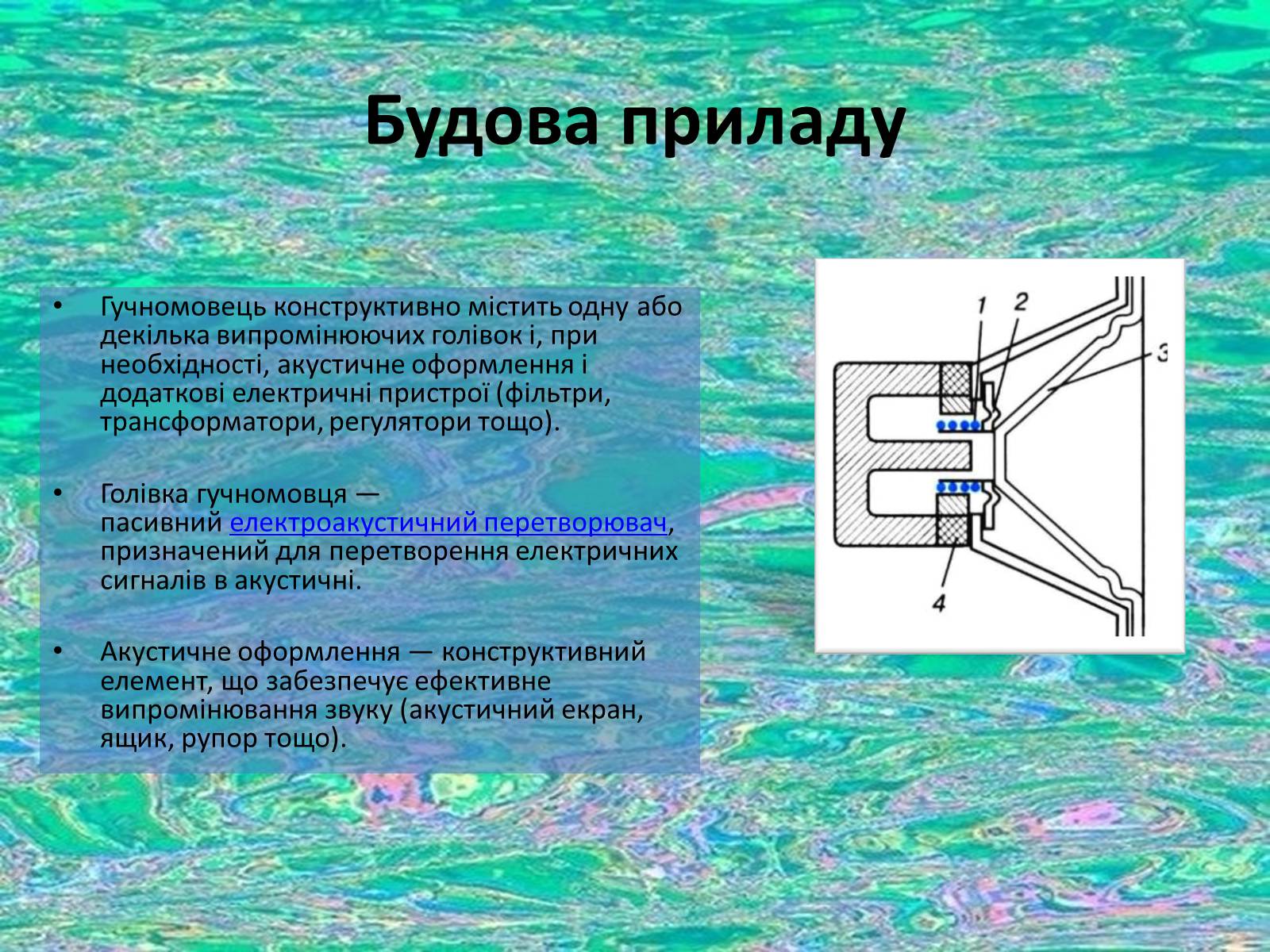 Будова приладу

• Гучномовець конструктивно містить одну або декілька випромінюючих голівок і, при необхідності, акустичне оформлення і додаткові електричні пристрої (фільтри, трансформатори, регулятори тощо).

• Голівка гучномовця — пасивний електроакустичний перетворювач, призначений для перетворення електричних сигналів в акустичні.

• Акустичне оформлення — конструктивний елемент, що забезпечує ефективне випромінювання звуку (акустичний екран, ящик, рупор тощо).

1
2
3
4